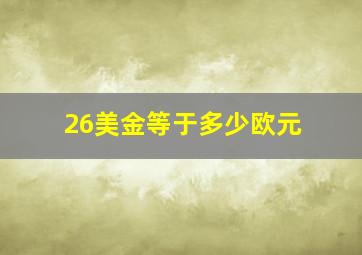 26美金等于多少欧元